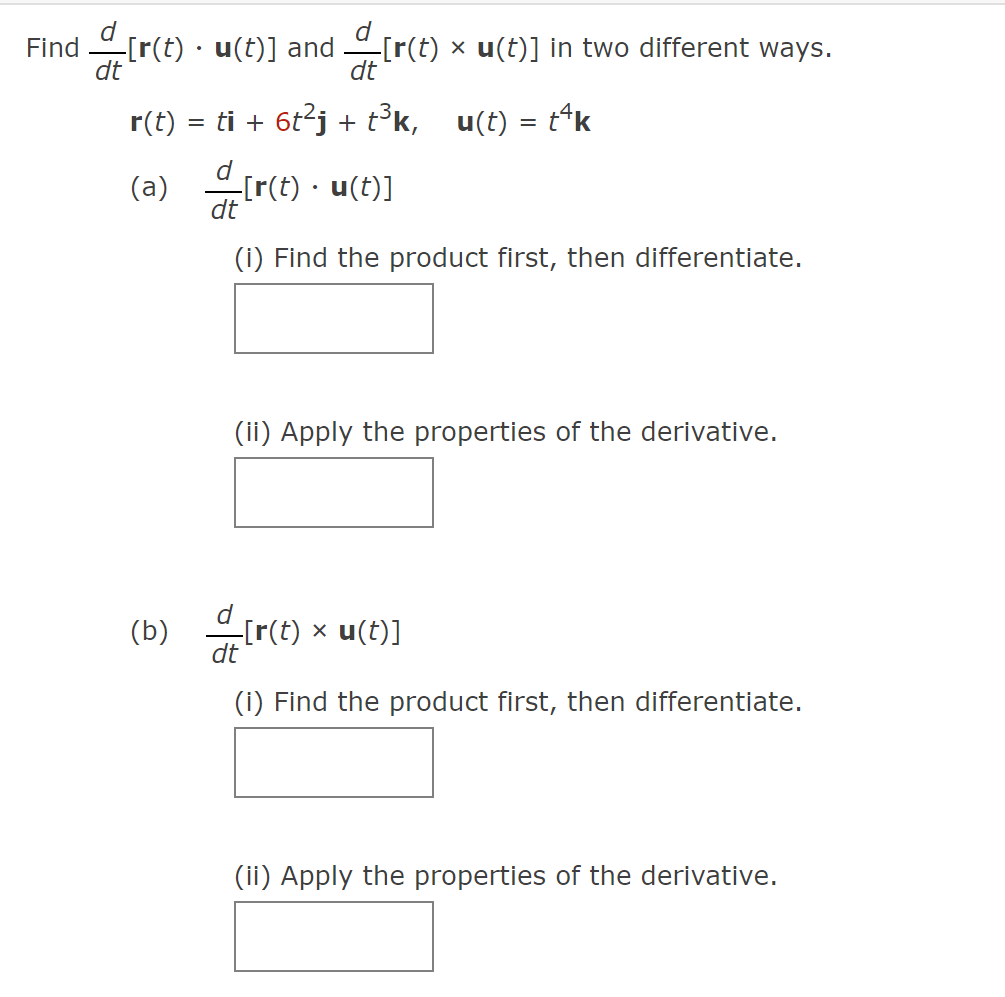 Find $\frac{d}{dt}[\mathbf{r}(t) \cdot \mathbf{u}(t)]$ and $\frac{d}{dt}[\mathbf{r}(t) \times \mathbf{u}(t)]$ in two different ways.

$\mathbf{r}(t) = t\mathbf{i} + 6t^2\mathbf{j} + t^3\mathbf{k}, \quad \mathbf{u}(t) = t^4\mathbf{k}$

(a) $\frac{d}{dt}[\mathbf{r}(t) \cdot \mathbf{u}(t)]$

(i) Find the product first, then differentiate.

(ii) Apply the properties of the derivative.

(b) $\frac{d}{dt}[\mathbf{r}(t) \times \mathbf{u}(t)]$

(i) Find the product first, then differentiate.

(ii) Apply the properties of the derivative.